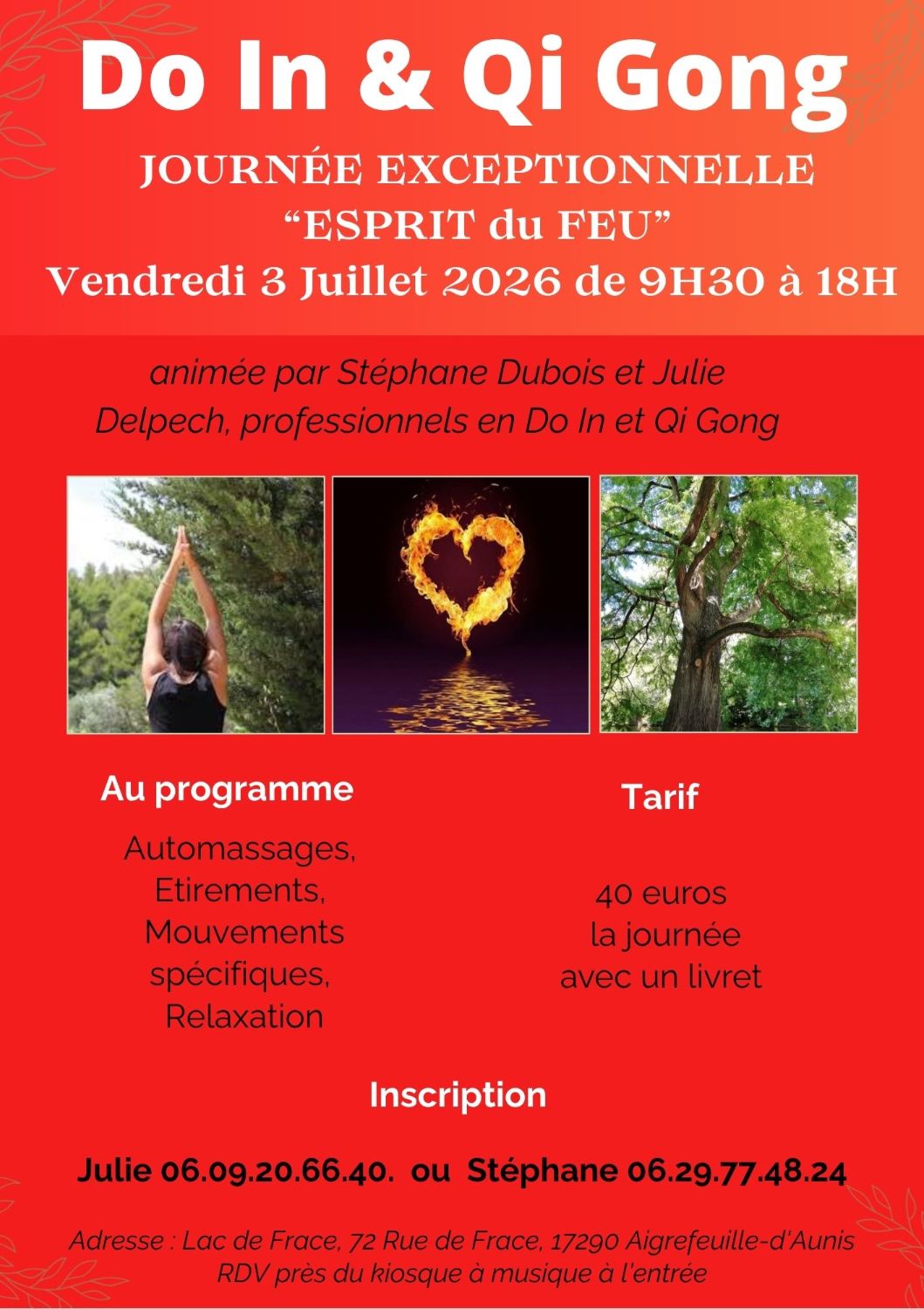 Do In & Qi Gong

JOURNÉE EXCEPTIONNELLE
"ESPRIT du FEU"
Vendredi 3 Juillet 2026 de 9H30 à 18H

animée par Stéphane Dubois et Julie Delpech, professionnels en Do In et Qi Gong

Au programme

Automassages,
Etirements,
Mouvements spécifiques,
Relaxation

Tarif

40 euros
la journée
avec un livret

Inscription

Julie 06.09.20.66.40. ou Stéphane 06.29.77.48.24

Adresse : Lac de Frace, 72 Rue de Frace, 17290 Aigrefeuille-d'Aunis
RDV près du kiosque à musique à l'entrée